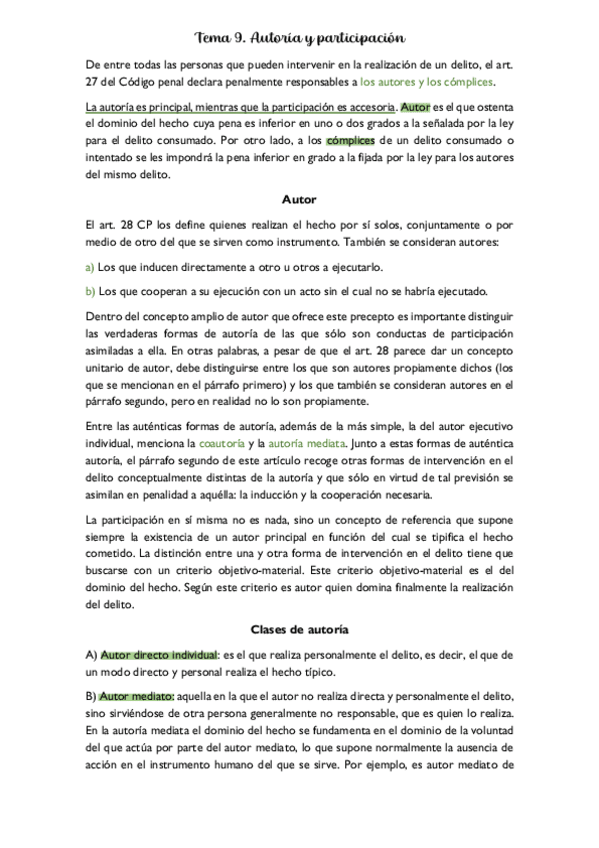 Tema 9. Autoría y participación

De entre todas las personas que pueden intervenir en la realización de un delito, el art. 27 del Código penal declara penalmente responsables a los autores y los cómplices.

La autoría es principal, mientras que la participación es accesoria. Autor es el que ostenta el dominio del hecho cuya pena es inferior en uno o dos grados a la señalada por la ley para el delito consumado. Por otro lado, a los cómplices de un delito consumado o intentado se les impondrá la pena inferior en grado a la fijada por la ley para los autores del mismo delito.

Autor

El art. 28 CP los define quienes realizan el hecho por sí solos, conjuntamente o por medio de otro del que se sirven como instrumento. También se consideran autores:

a) Los que inducen directamente a otro u otros a ejecutarlo.

b) Los que cooperan a su ejecución con un acto sin el cual no se habría ejecutado.

Dentro del concepto amplio de autor que ofrece este precepto es importante distinguir las verdaderas formas de autoría de las que sólo son conductas de participación asimiladas a ella. En otras palabras, a pesar de que el art. 28 parece dar un concepto unitario de autor, debe distinguirse entre los que son autores propiamente dichos (los que se mencionan en el párrafo primero) y los que también se consideran autores en el párrafo segundo, pero en realidad no lo son propiamente.

Entre las auténticas formas de autoría, además de la más simple, la del autor ejecutivo individual, menciona la coautoría y la autoría mediata. Junto a estas formas de auténtica autoría, el párrafo segundo de este artículo recoge otras formas de intervención en el delito conceptualmente distintas de la autoría y que sólo en virtud de tal previsión se asimilan en penalidad a aquélla: la inducción y la cooperación necesaria.

La participación en sí misma no es nada, sino un concepto de referencia que supone siempre la existencia de un autor principal en función del cual se tipifica el hecho cometido. La distinción entre una y otra forma de intervención en el delito tiene que buscarse con un criterio objetivo-material. Este criterio objetivo-material es el del dominio del hecho. Según este criterio es autor quien domina finalmente la realización del delito.

Clases de autoría

A) Autor directo individual: es el que realiza personalmente el delito, es decir, el que de un modo directo y personal realiza el hecho típico.

B) Autor mediato: aquella en la que el autor no realiza directa y personalmente el delito, sino sirviéndose de otra persona generalmente no responsable, que es quien lo realiza. En la autoría mediata el dominio del hecho se fundamenta en el dominio de la voluntad del que actúa por parte del autor mediato, lo que supone normalmente la ausencia de acción en el instrumento humano del que se sirve. Por ejemplo, es autor mediato de